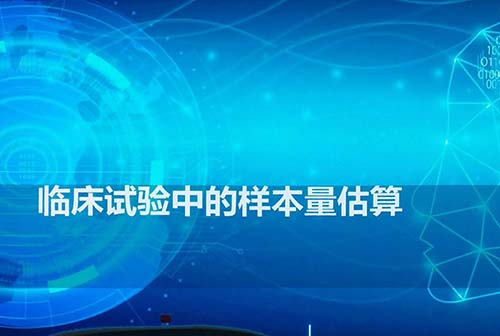 临床试验中的样本量估算